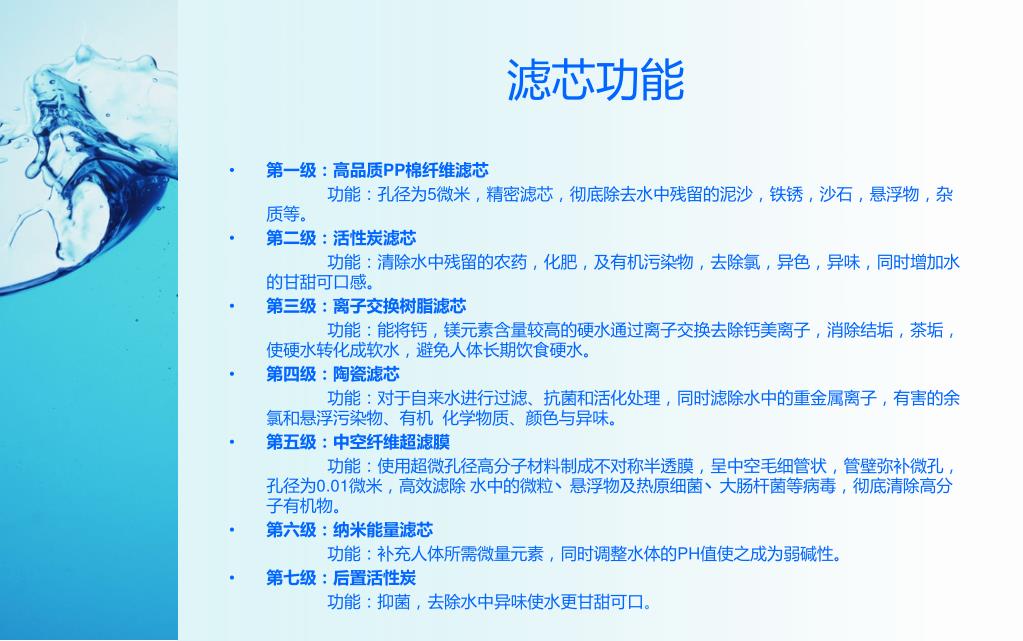 滤芯功能

• 第一级：高品质PP棉纤维滤芯
功能：孔径为5微米，精密滤芯，彻底除去水中残留的泥沙，铁锈，沙石，悬浮物，杂质等。

• 第二级：活性炭滤芯
功能：清除水中残留的农药，化肥，及有机污染物，去除氯，异色，异味，同时增加水的甘甜可口感。

• 第三级：离子交换树脂滤芯
功能：能将钙，镁元素含量较高的硬水通过离子交换去除钙美离子，消除结垢，茶垢，使硬水转化成软水，避免人体长期饮食硬水。

• 第四级：陶瓷滤芯
功能：对于自来水进行过滤、抗菌和活化处理，同时滤除水中的重金属离子，有害的余氯和悬浮污染物、有机 化学物质、颜色与异味。

• 第五级：中空纤维超滤膜
功能：使用超微孔径高分子材料制成不对称半透膜，呈中空毛细管状，管壁弥补微孔，孔径为0.01微米，高效滤除 水中的微粒、悬浮物及热原细菌、大肠杆菌等病毒，彻底清除高分子有机物。

• 第六级：纳米能量滤芯
功能：补充人体所需微量元素，同时调整水体的PH值使之成为弱碱性。

• 第七级：后置活性炭
功能：抑菌，去除水中异味使水更甘甜可口。